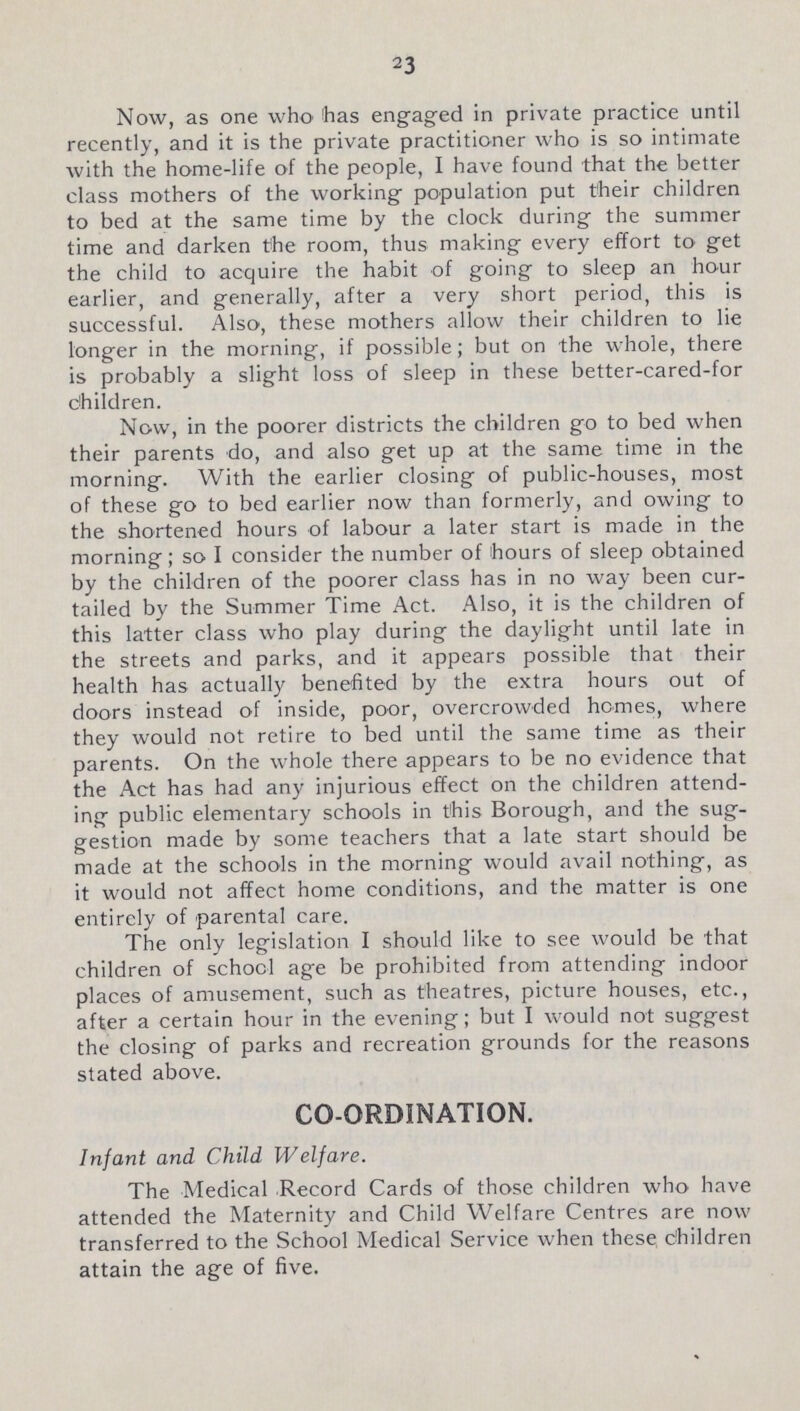 23

Now, as one who has engaged in private practice until recently, and it is the private practitioner who is so intimate with the home-life of the people, I have found that the better class mothers of the working population put their children to bed at the same time by the clock during the summer time and darken the room, thus making every effort to get the child to acquire the habit of going to sleep an hour earlier, and generally, after a very short period, this is successful. Also, these mothers allow their children to lie longer in the morning, if possible; but on the whole, there is probably a slight loss of sleep in these better-cared-for children.

Now, in the poorer districts the children go to bed when their parents do, and also get up at the same time in the morning. With the earlier closing of public-houses, most of these go to bed earlier now than formerly, and owing to the shortened hours of labour a later start is made in the morning; so I consider the number of hours of sleep obtained by the children of the poorer class has in no way been curtailed by the Summer Time Act. Also, it is the children of this latter class who play during the daylight until late in the streets and parks, and it appears possible that their health has actually benefited by the extra hours out of doors instead of inside, poor, overcrowded homes, where they would not retire to bed until the same time as their parents. On the whole there appears to be no evidence that the Act has had any injurious effect on the children attending public elementary schools in this Borough, and the suggestion made by some teachers that a late start should be made at the schools in the morning would avail nothing, as it would not affect home conditions, and the matter is one entirely of parental care.

The only legislation I should like to see would be that children of school age be prohibited from attending indoor places of amusement, such as theatres, picture houses, etc., after a certain hour in the evening; but I would not suggest the closing of parks and recreation grounds for the reasons stated above.

CO-ORDINATION.

Infant and Child Welfare.

The Medical Record Cards of those children who have attended the Maternity and Child Welfare Centres are now transferred to the School Medical Service when these children attain the age of five.